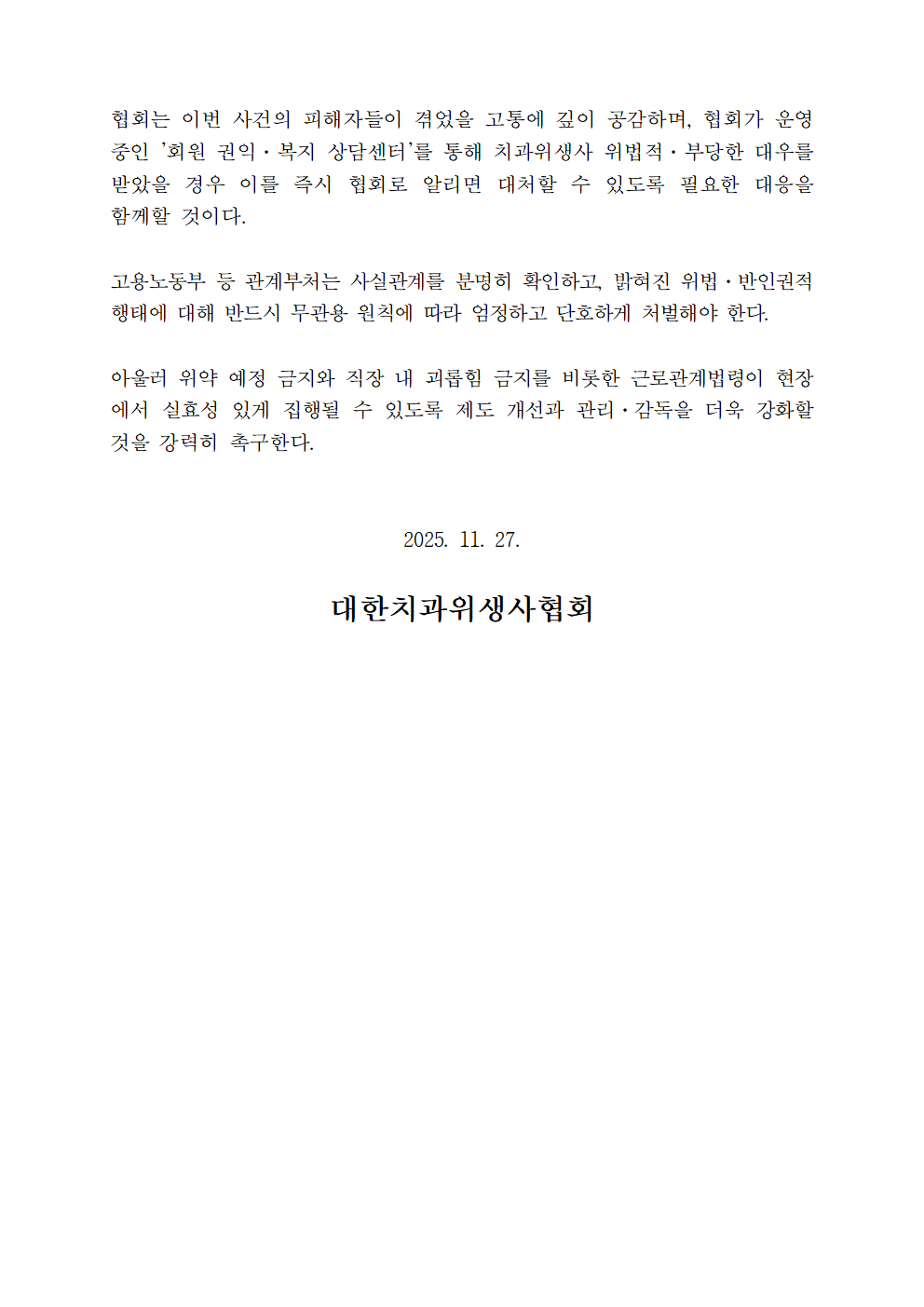 협회는 이번 사건의 피해자들이 겪었을 고통에 깊이 공감하며, 협회가 운영 중인 '회원 권익·복지 상담센터'를 통해 치과위생사 위법적·부당한 대우를 받았을 경우 이를 즉시 협회로 알리면 대처할 수 있도록 필요한 대응을 함께할 것이다.

고용노동부 등 관계부처는 사실관계를 분명히 확인하고, 밝혀진 위법·반인권적 행태에 대해 반드시 무관용 원칙에 따라 엄정하고 단호하게 처벌해야 한다.

아울러 위약 예정 금지와 직장 내 괴롭힘 금지를 비롯한 근로관계법령이 현장에서 실효성 있게 집행될 수 있도록 제도 개선과 관리·감독을 더욱 강화할 것을 강력히 촉구한다.

2025. 11. 27.

대한치과위생사협회